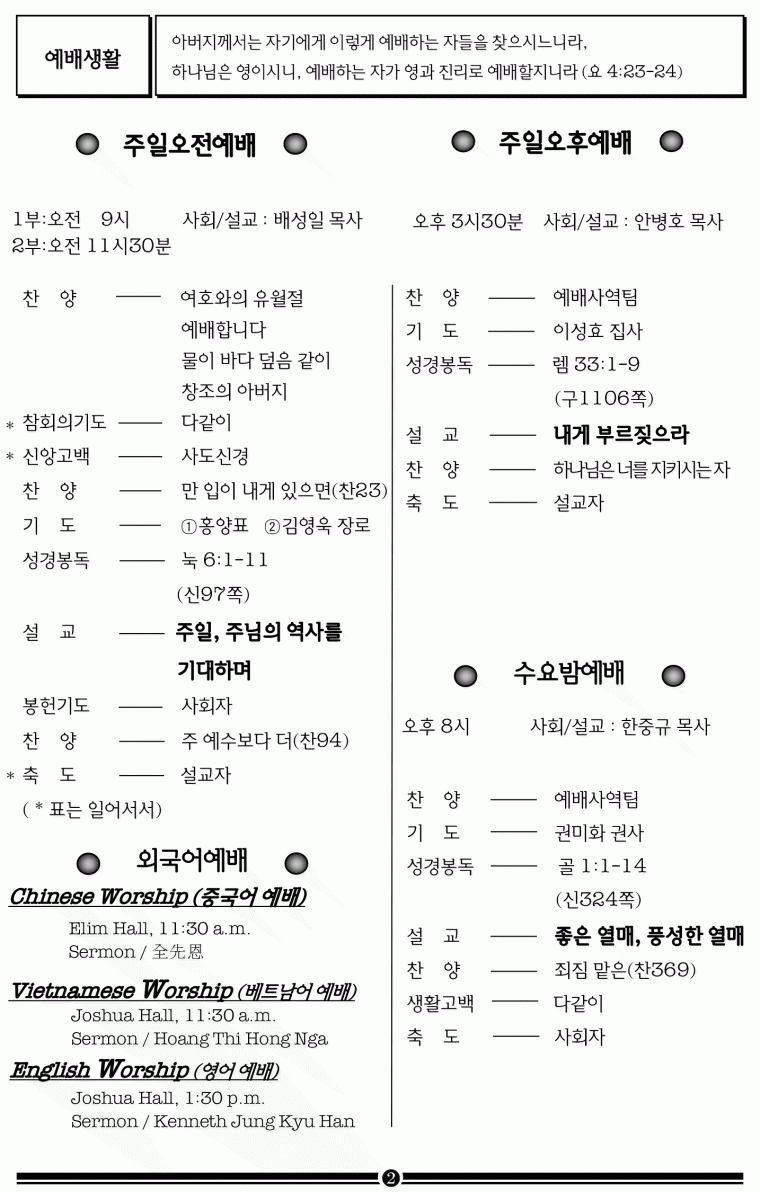 예배생활

아버지께서는 자기에게 이렇게 예배하는 자들을 찾으시느니라, 하나님은 영이시니, 예배하는 자가 영과 진리로 예배할지니라 (요 4:23-24)

주일오전예배

1부:오전 9시 사회/설교 : 배성일 목사
2부:오전 11시30분

찬 양 —— 여호와의 유월절
예배합니다
물이 바다 덮음 같이
창조의 아버지
* 참회의기도 —— 다같이
* 신앙고백 —— 사도신경
찬 양 —— 만 입이 내게 있으면(찬23)
기 도 —— ①홍양표 ②김영욱 장로
성경봉독 —— 눅 6:1-11
(신97쪽)
설 교 —— 주일, 주님의 역사를 기대하며
봉헌기도 —— 사회자
찬 양 —— 주 예수보다 더(찬94)
* 축 도 —— 설교자
( * 표는 일어서서)

외국어예배

Chinese Worship (중국어 예배)
Elim Hall, 11:30 a.m.
Sermon / 全先恩

Vietnamese Worship (베트남어 예배)
Joshua Hall, 11:30 a.m.
Sermon / Hoang Thi Hong Nga

English Worship (영어 예배)
Joshua Hall, 1:30 p.m.
Sermon / Kenneth Jung Kyu Han

주일오후예배

오후 3시30분 사회/설교 : 안병호 목사

찬 양 —— 예배사역팀
기 도 —— 이성효 집사
성경봉독 —— 렘 33:1-9
(구1106쪽)
설 교 —— 내게 부르짖으라
찬 양 —— 하나님은 너를 지키시는 자
축 도 —— 설교자

수요밤예배

오후 8시 사회/설교 : 한중규 목사

찬 양 —— 예배사역팀
기 도 —— 권미화 권사
성경봉독 —— 골 1:1-14
(신324쪽)
설 교 —— 좋은 열매, 풍성한 열매
찬 양 —— 죄짐 맡은(찬369)
생활고백 —— 다같이
축 도 —— 사회자

❷